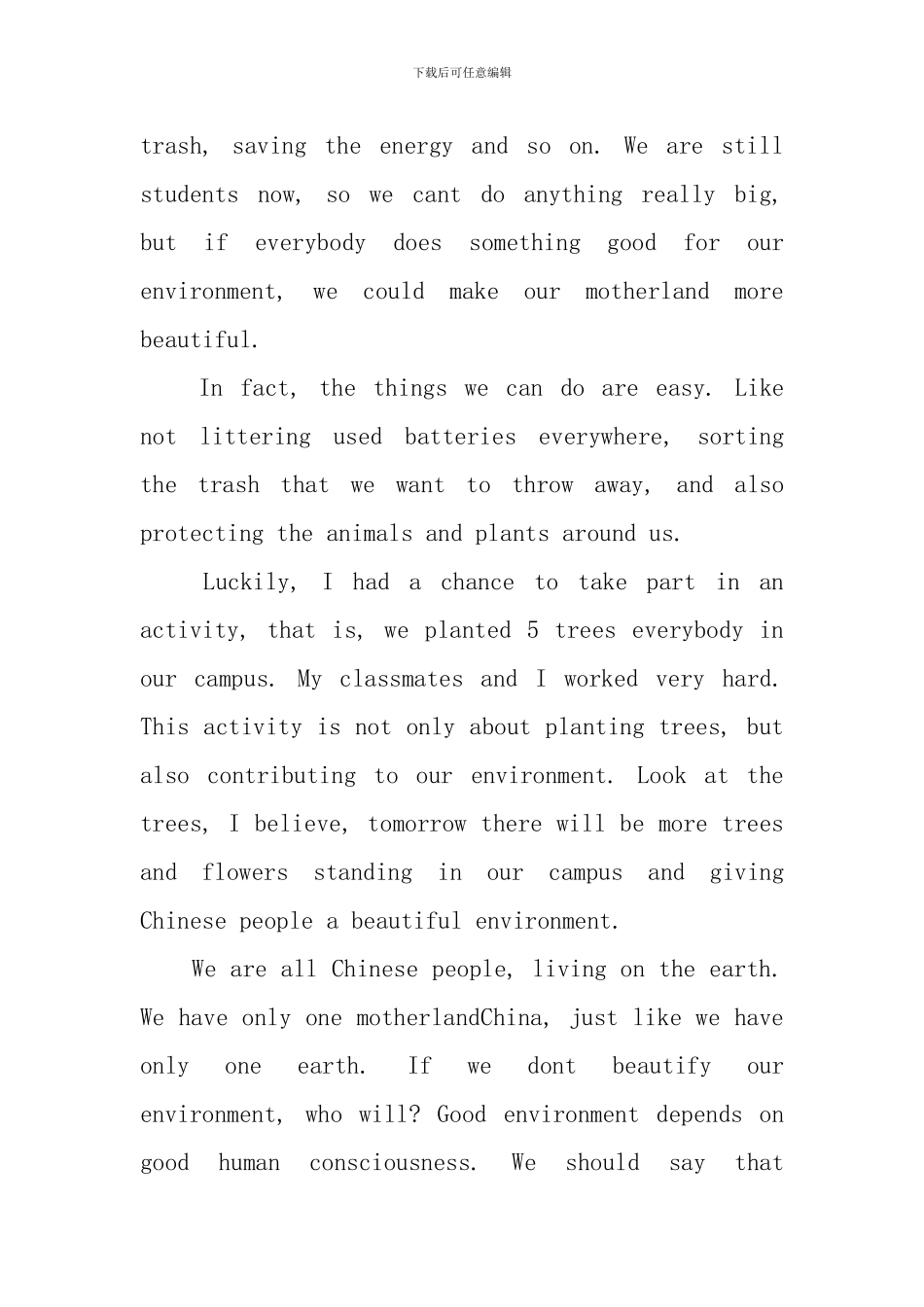 下载后可任意编辑

trash, saving the energy and so on. We are still students now, so we cant do anything really big, but if everybody does something good for our environment, we could make our motherland more beautiful.

In fact, the things we can do are easy. Like not littering used batteries everywhere, sorting the trash that we want to throw away, and also protecting the animals and plants around us.

Luckily, I had a chance to take part in an activity, that is, we planted 5 trees everybody in our campus. My classmates and I worked very hard. This activity is not only about planting trees, but also contributing to our environment. Look at the trees, I believe, tomorrow there will be more trees and flowers standing in our campus and giving Chinese people a beautiful environment.

We are all Chinese people, living on the earth. We have only one motherlandChina, just like we have only one earth. If we dont beautify our environment, who will? Good environment depends on good human consciousness. We should say that